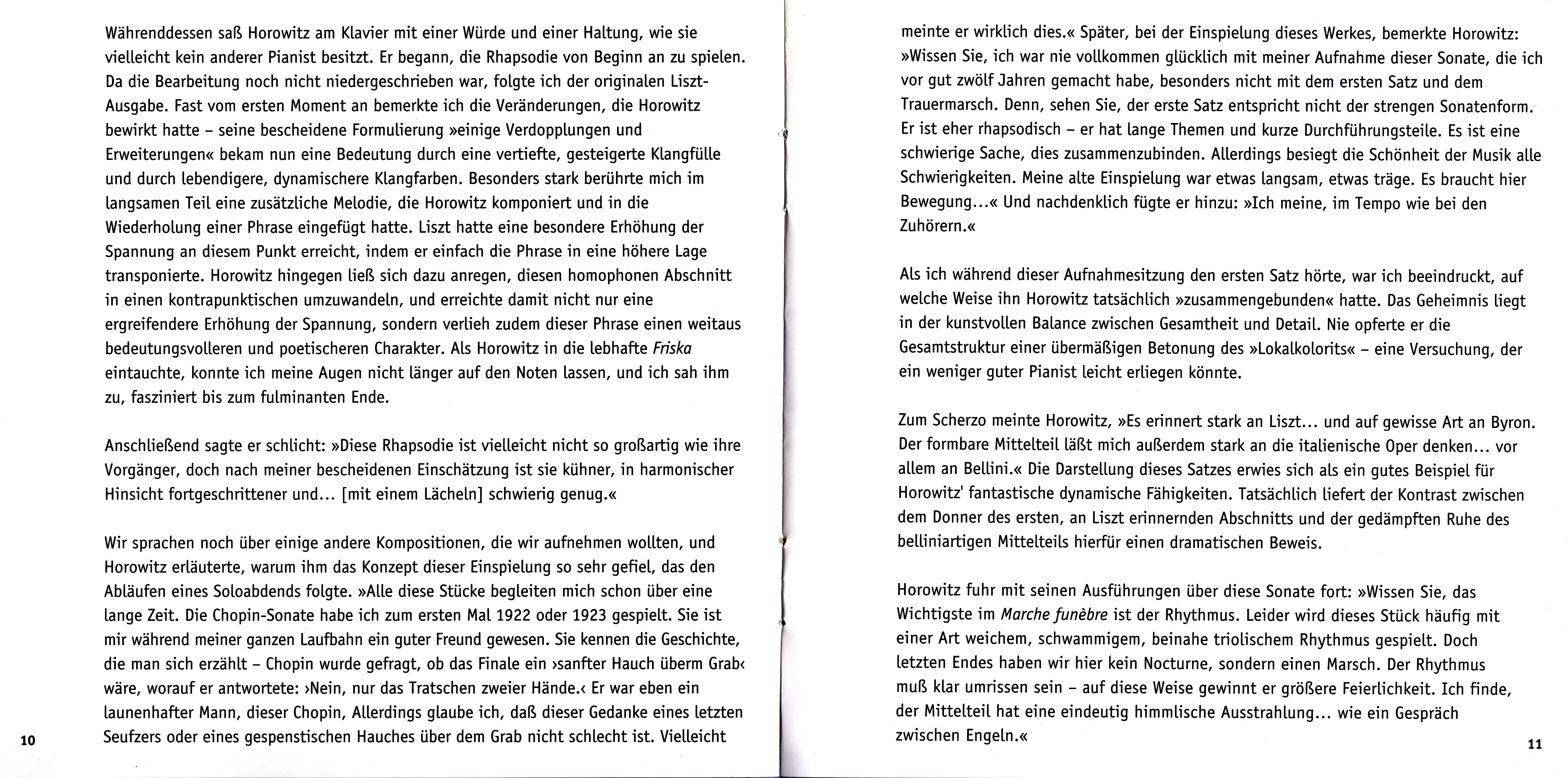 Währenddessen saß Horowitz am Klavier mit einer Würde und einer Haltung, wie sie vielleicht kein anderer Pianist besitzt. Er begann, die Rhapsodie von Beginn an zu spielen. Da die Bearbeitung noch nicht niedergeschrieben war, folgte ich der originalen Liszt-Ausgabe. Fast vom ersten Moment an bemerkte ich die Veränderungen, die Horowitz bewirkt hatte – seine bescheidene Formulierung »einige Verdopplungen und Erweiterungen« bekam nun eine Bedeutung durch eine vertiefte, gesteigerte Klangfülle und durch lebendigere, dynamischere Klangfarben. Besonders stark berührte mich im langsamen Teil eine zusätzliche Melodie, die Horowitz komponiert und in die Wiederholung einer Phrase eingefügt hatte. Liszt hatte eine besondere Erhöhung der Spannung an diesem Punkt erreicht, indem er einfach die Phrase in eine höhere Lage transponierte. Horowitz hingegen ließ sich dazu anregen, diesen homophonen Abschnitt in einen kontrapunktischen umzuwandeln, und erreichte damit nicht nur eine ergreifendere Erhöhung der Spannung, sondern verlieh zudem dieser Phrase einen weitaus bedeutungsvolleren und poetischeren Charakter. Als Horowitz in die lebhafte Friska eintauchte, konnte ich meine Augen nicht länger auf den Noten lassen, und ich sah ihm zu, fasziniert bis zum fulminanten Ende.

Anschließend sagte er schlicht: »Diese Rhapsodie ist vielleicht nicht so großartig wie ihre Vorgänger, doch nach meiner bescheidenen Einschätzung ist sie kühner, in harmonischer Hinsicht fortgeschrittener und... [mit einem Lächeln] schwierig genug.«

Wir sprachen noch über einige andere Kompositionen, die wir aufnehmen wollten, und Horowitz erläuterte, warum ihm das Konzept dieser Einspielung so sehr gefiel, das den Abläufen eines Soloabends folgte. »Alle diese Stücke begleiten mich schon über eine lange Zeit. Die Chopin-Sonate habe ich zum ersten Mal 1922 oder 1923 gespielt. Sie ist mir während meiner ganzen Laufbahn ein guter Freund gewesen. Sie kennen die Geschichte, die man sich erzählt – Chopin wurde gefragt, ob das Finale ein ›sanfter Hauch überm Grab‹ wäre, worauf er antwortete: ›Nein, nur das Tratschen zweier Hände.‹ Er war eben ein launenhafter Mann, dieser Chopin, Allerdings glaube ich, daß dieser Gedanke eines letzten Seufzers oder eines gespenstischen Hauches über dem Grab nicht schlecht ist. Vielleicht

10

meinte er wirklich dies.« Später, bei der Einspielung dieses Werkes, bemerkte Horowitz: »Wissen Sie, ich war nie vollkommen glücklich mit meiner Aufnahme dieser Sonate, die ich vor gut zwölf Jahren gemacht habe, besonders nicht mit dem ersten Satz und dem Trauermarsch. Denn, sehen Sie, der erste Satz entspricht nicht der strengen Sonatenform. Er ist eher rhapsodisch – er hat lange Themen und kurze Durchführungsteile. Es ist eine schwierige Sache, dies zusammenzubinden. Allerdings besiegt die Schönheit der Musik alle Schwierigkeiten. Meine alte Einspielung war etwas langsam, etwas träge. Es braucht hier Bewegung...« Und nachdenklich fügte er hinzu: »Ich meine, im Tempo wie bei den Zuhörern.«

Als ich während dieser Aufnahmesitzung den ersten Satz hörte, war ich beeindruckt, auf welche Weise ihn Horowitz tatsächlich »zusammengebunden« hatte. Das Geheimnis liegt in der kunstvollen Balance zwischen Gesamtheit und Detail. Nie opferte er die Gesamtstruktur einer übermäßigen Betonung des »Lokalkolorits« – eine Versuchung, der ein weniger guter Pianist leicht erliegen könnte.

Zum Scherzo meinte Horowitz, »Es erinnert stark an Liszt... und auf gewisse Art an Byron. Der formbare Mittelteil läßt mich außerdem stark an die italienische Oper denken... vor allem an Bellini.« Die Darstellung dieses Satzes erwies sich als ein gutes Beispiel für Horowitz' fantastische dynamische Fähigkeiten. Tatsächlich liefert der Kontrast zwischen dem Donner des ersten, an Liszt erinnernden Abschnitts und der gedämpften Ruhe des belliniartigen Mittelteils hierfür einen dramatischen Beweis.

Horowitz fuhr mit seinen Ausführungen über diese Sonate fort: »Wissen Sie, das Wichtigste im Marche funèbre ist der Rhythmus. Leider wird dieses Stück häufig mit einer Art weichem, schwammigem, beinahe triolischem Rhythmus gespielt. Doch letzten Endes haben wir hier kein Nocturne, sondern einen Marsch. Der Rhythmus muß klar umrissen sein – auf diese Weise gewinnt er größere Feierlichkeit. Ich finde, der Mittelteil hat eine eindeutig himmlische Ausstrahlung... wie ein Gespräch zwischen Engeln.«

11